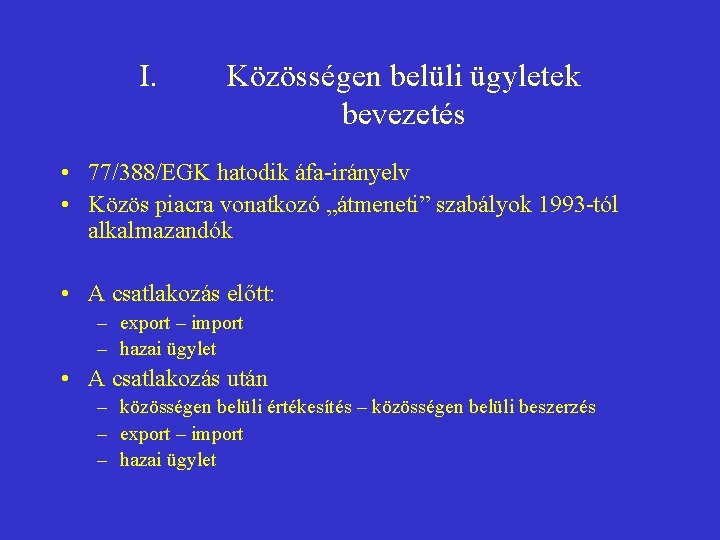 I. Közösségen belüli ügyletek bevezetés

• 77/388/EGK hatodik áfa-irányelv
• Közös piacra vonatkozó „átmeneti” szabályok 1993-tól alkalmazandók

• A csatlakozás előtt:
– export – import
– hazai ügylet
• A csatlakozás után
– közösségen belüli értékesítés – közösségen belüli beszerzés
– export – import
– hazai ügylet